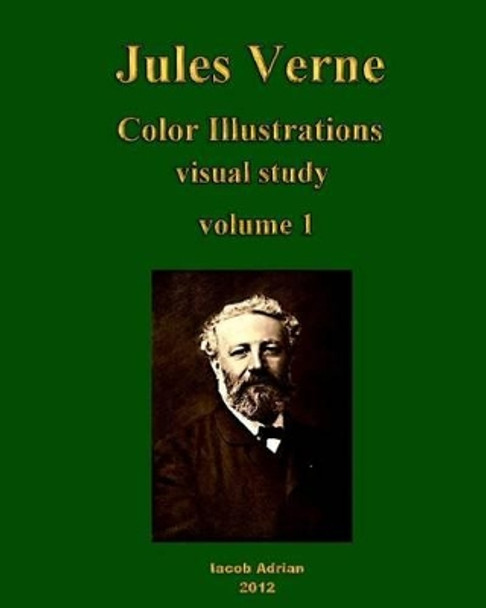 Jules Verne
Color Illustrations
visual study
volume 1

Iacob Adrian
2012